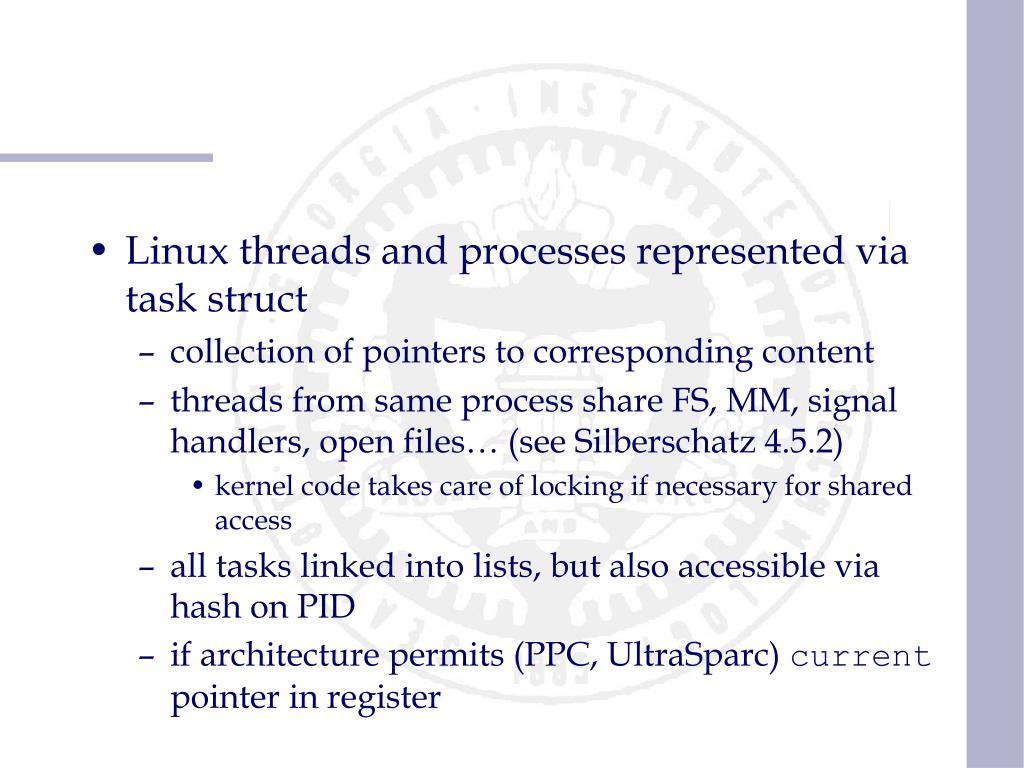 • Linux threads and processes represented via task struct
– collection of pointers to corresponding content
– threads from same process share FS, MM, signal handlers, open files… (see Silberschatz 4.5.2)
• kernel code takes care of locking if necessary for shared access
– all tasks linked into lists, but also accessible via hash on PID
– if architecture permits (PPC, UltraSparc) current pointer in register